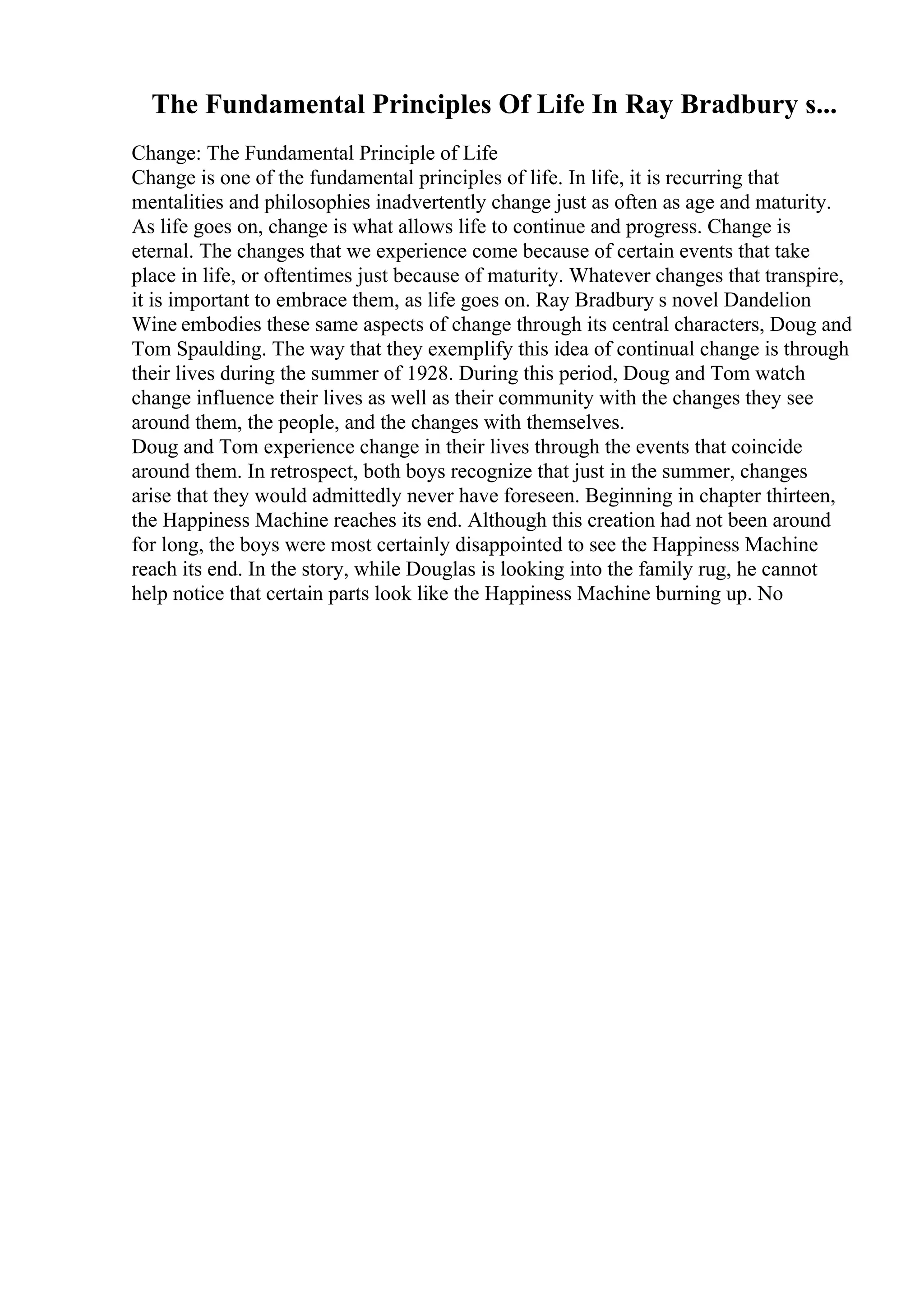 The Fundamental Principles Of Life In Ray Bradbury s...

Change: The Fundamental Principle of Life
Change is one of the fundamental principles of life. In life, it is recurring that mentalities and philosophies inadvertently change just as often as age and maturity. As life goes on, change is what allows life to continue and progress. Change is eternal. The changes that we experience come because of certain events that take place in life, or oftentimes just because of maturity. Whatever changes that transpire, it is important to embrace them, as life goes on. Ray Bradbury s novel Dandelion Wine embodies these same aspects of change through its central characters, Doug and Tom Spaulding. The way that they exemplify this idea of continual change is through their lives during the summer of 1928. During this period, Doug and Tom watch change influence their lives as well as their community with the changes they see around them, the people, and the changes with themselves.
Doug and Tom experience change in their lives through the events that coincide around them. In retrospect, both boys recognize that just in the summer, changes arise that they would admittedly never have foreseen. Beginning in chapter thirteen, the Happiness Machine reaches its end. Although this creation had not been around for long, the boys were most certainly disappointed to see the Happiness Machine reach its end. In the story, while Douglas is looking into the family rug, he cannot help notice that certain parts look like the Happiness Machine burning up. No